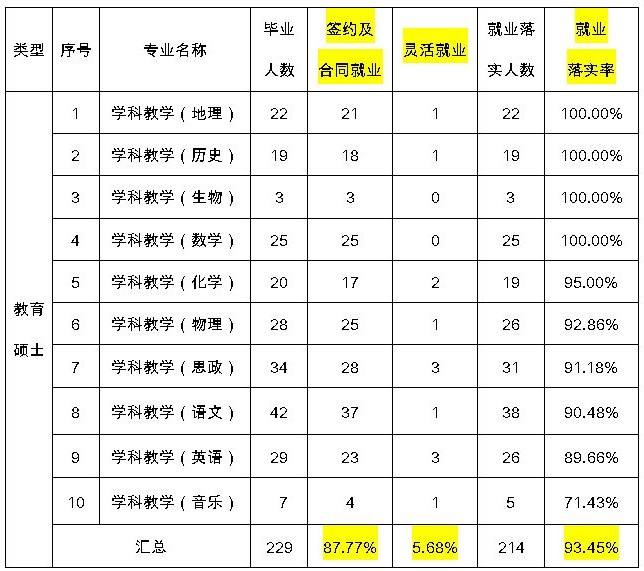 | 类型 | 序号 | 专业名称 | 毕业人数 | 签约及合同就业 | 灵活就业 | 就业落实人数 | 就业落实率 |
|---|---|---|---|---|---|---|---|
| 教育硕士 | 1 | 学科教学（地理） | 22 | 21 | 1 | 22 | 100.00% |
| | 2 | 学科教学（历史） | 19 | 18 | 1 | 19 | 100.00% |
| | 3 | 学科教学（生物） | 3 | 3 | 0 | 3 | 100.00% |
| | 4 | 学科教学（数学） | 25 | 25 | 0 | 25 | 100.00% |
| | 5 | 学科教学（化学） | 20 | 17 | 2 | 19 | 95.00% |
| | 6 | 学科教学（物理） | 28 | 25 | 1 | 26 | 92.86% |
| | 7 | 学科教学（思政） | 34 | 28 | 3 | 31 | 91.18% |
| | 8 | 学科教学（语文） | 42 | 37 | 1 | 38 | 90.48% |
| | 9 | 学科教学（英语） | 29 | 23 | 3 | 26 | 89.66% |
| | 10 | 学科教学（音乐） | 7 | 4 | 1 | 5 | 71.43% |
| | 汇总 | | 229 | 87.77% | 5.68% | 214 | 93.45% |